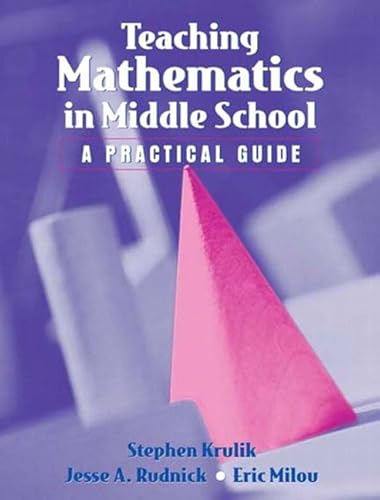 Teaching Mathematics in Middle School

A PRACTICAL GUIDE

Stephen Krulik
Jesse A. Rudnick • Eric Milou